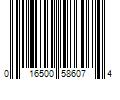 0 16500 58607 4